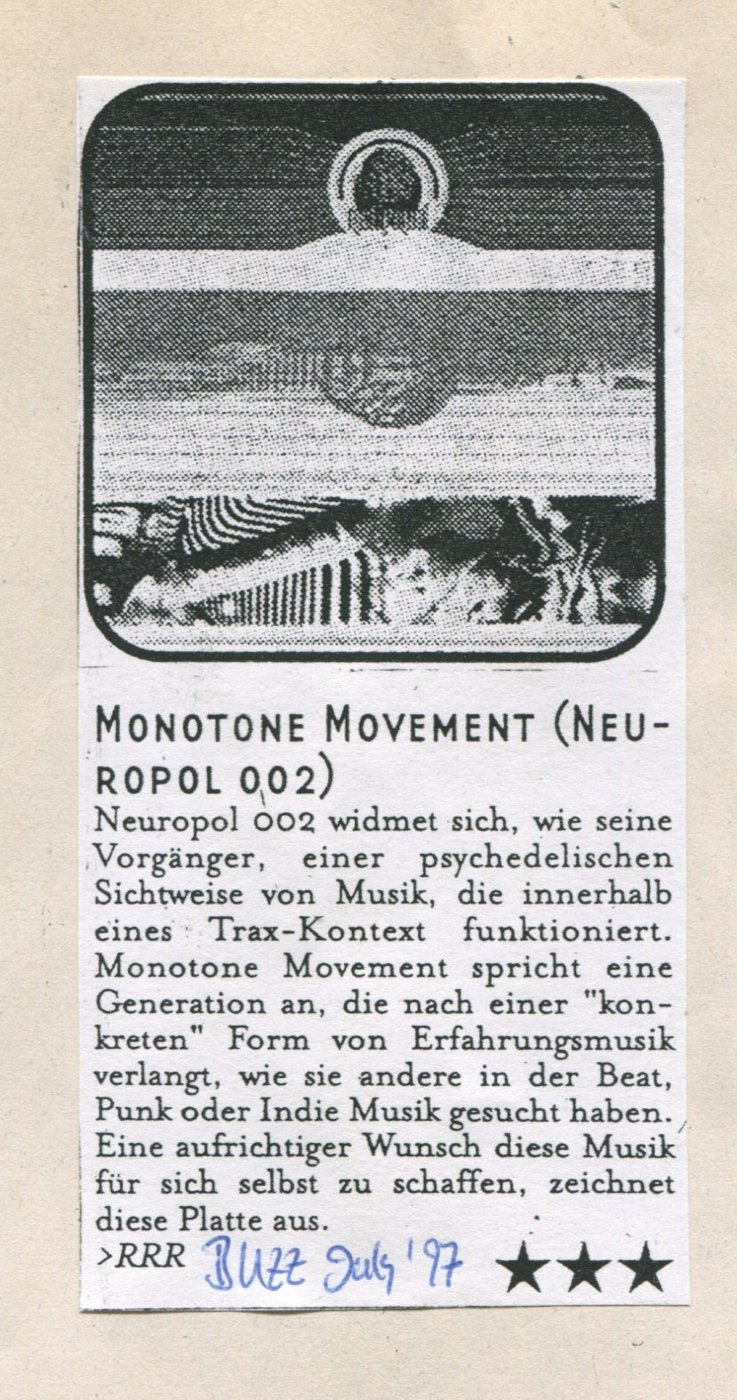 MONOTONE MOVEMENT (NEUROPOL 002)

Neuropol 002 widmet sich, wie seine Vorgänger, einer psychedelischen Sichtweise von Musik, die innerhalb eines Trax-Kontext funktioniert. Monotone Movement spricht eine Generation an, die nach einer "konkreten" Form von Erfahrungsmusik verlangt, wie sie andere in der Beat, Punk oder Indie Musik gesucht haben. Eine aufrichtiger Wunsch diese Musik für sich selbst zu schaffen, zeichnet diese Platte aus.

>RRR Buzz July '97 ★★★